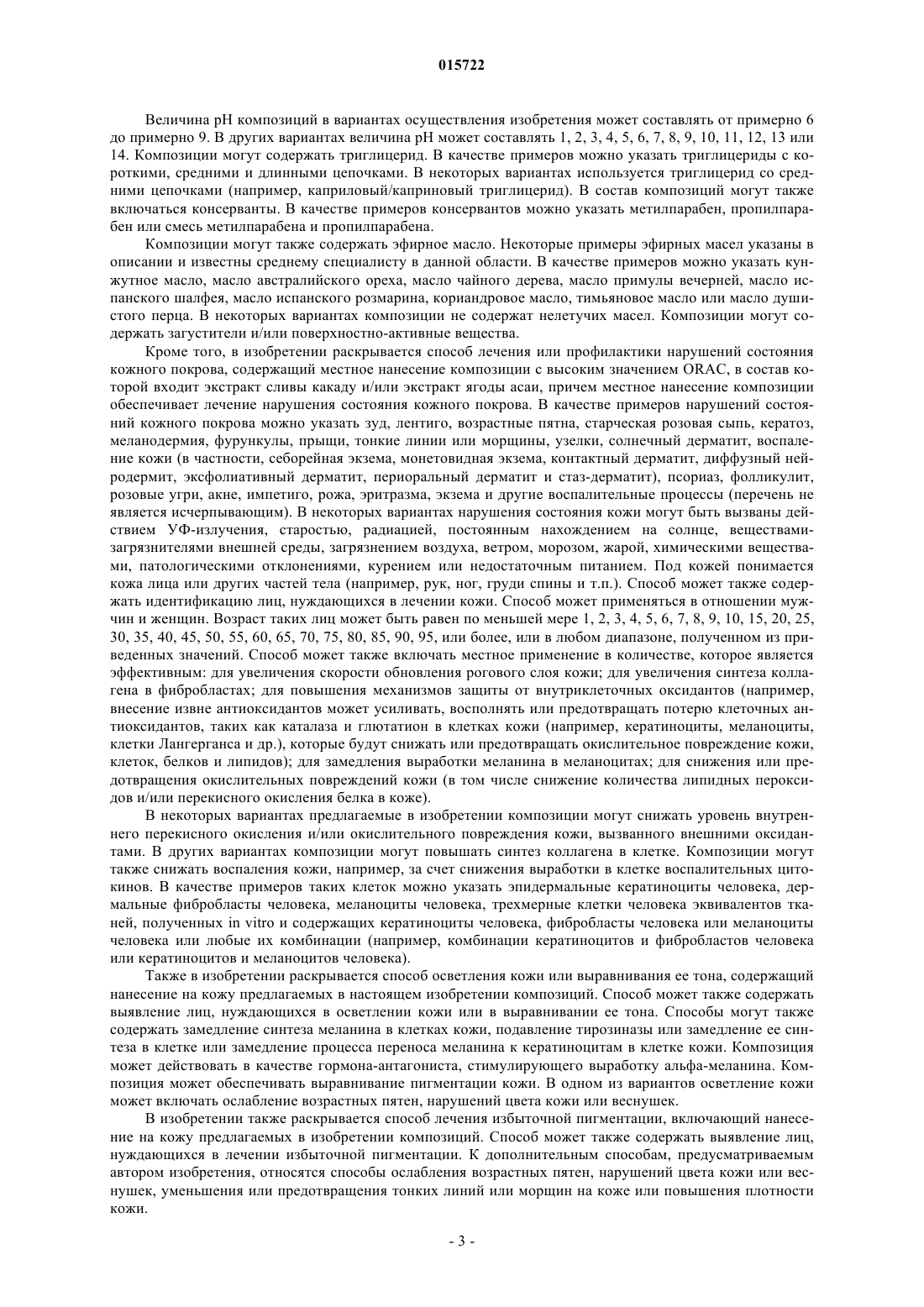 015722

Величина pH композиций в вариантах осуществления изобретения может составлять от примерно 6 до примерно 9. В других вариантах величина pH может составлять 1, 2, 3, 4, 5, 6, 7, 8, 9, 10, 11, 12, 13 или 14. Композиции могут содержать триглицерид. В качестве примеров можно указать триглицериды с короткими, средними и длинными цепочками. В некоторых вариантах используется триглицерид со средними цепочками (например, каприловый/каприновый триглицерид). В состав композиций могут также включаться консерванты. В качестве примеров консервантов можно указать метилпарабен, пропилпарабен или смесь метилпарабена и пропилпарабена.

Композиции могут также содержать эфирное масло. Некоторые примеры эфирных масел указаны в описании и известны среднему специалисту в данной области. В качестве примеров можно указать кунжутное масло, масло австралийского ореха, масло чайного дерева, масло примулы вечерней, масло испанского шалфея, масло испанского розмарина, кориандровое масло, тимьяновое масло или масло душистого перца. В некоторых вариантах композиции не содержат нелетучих масел. Композиции могут содержать загустители и/или поверхностно-активные вещества.

Кроме того, в изобретении раскрывается способ лечения или профилактики нарушений состояния кожного покрова, содержащий местное нанесение композиции с высоким значением ORAC, в состав которой входит экстракт сливы какаду и/или экстракт ягоды асаи, причем местное нанесение композиции обеспечивает лечение нарушения состояния кожного покрова. В качестве примеров нарушений состояний кожного покрова можно указать зуд, лентиго, возрастные пятна, старческая розовая сыпь, кератоз, меланодермия, фурункулы, прыщи, тонкие линии или морщины, узелки, солнечный дерматит, воспаление кожи (в частности, себорейная экзема, монетовидная экзема, контактный дерматит, диффузный нейродермит, эксфолиативный дерматит, периоральный дерматит и стаз-дерматит), псориаз, фолликулит, розовые угри, акне, импетиго, рожа, эритразма, экзема и другие воспалительные процессы (перечень не является исчерпывающим). В некоторых вариантах нарушения состояния кожи могут быть вызваны действием УФ-излучения, старостью, радиацией, постоянным нахождением на солнце, веществами-загрязнителями внешней среды, загрязнением воздуха, ветром, морозом, жарой, химическими веществами, патологическими отклонениями, курением или недостаточным питанием. Под кожей понимается кожа лица или других частей тела (например, рук, ног, груди спины и т.п.). Способ может также содержать идентификацию лиц, нуждающихся в лечении кожи. Способ может применяться в отношении мужчин и женщин. Возраст таких лиц может быть равен по меньшей мере 1, 2, 3, 4, 5, 6, 7, 8, 9, 10, 15, 20, 25, 30, 35, 40, 45, 50, 55, 60, 65, 70, 75, 80, 85, 90, 95, или более, или в любом диапазоне, полученном из приведенных значений. Способ может также включать местное применение в количестве, которое является эффективным: для увеличения скорости обновления рогового слоя кожи; для увеличения синтеза коллагена в фибробластах; для повышения механизмов защиты от внутриклеточных оксидантов (например, внесение извне антиоксидантов может усиливать, восполнять или предотвращать потерю клеточных антиоксидантов, таких как каталаза и глютатион в клетках кожи (например, кератиноциты, меланоциты, клетки Лангерганса и др.), которые будут снижать или предотвращать окислительное повреждение кожи, клеток, белков и липидов); для замедления выработки меланина в меланоцитах; для снижения или предотвращения окислительных повреждений кожи (в том числе снижение количества липидных пероксидов и/или перекисного окисления белка в коже).

В некоторых вариантах предлагаемые в изобретении композиции могут снижать уровень внутреннего перекисного окисления и/или окислительного повреждения кожи, вызванного внешними оксидантами. В других вариантах композиции могут повышать синтез коллагена в клетке. Композиции могут также снижать воспаления кожи, например, за счет снижения выработки в клетке воспалительных цитокинов. В качестве примеров таких клеток можно указать эпидермальные кератиноциты человека, дермальные фибробласты человека, меланоциты человека, трехмерные клетки человека эквивалентов тканей, полученных in vitro и содержащих кератиноциты человека, фибробласты человека или меланоциты человека или любые их комбинации (например, комбинации кератиноцитов и фибробластов человека или кератиноцитов и меланоцитов человека).

Также в изобретении раскрывается способ осветления кожи или выравнивания ее тона, содержащий нанесение на кожу предлагаемых в настоящем изобретении композиций. Способ может также содержать выявление лиц, нуждающихся в осветлении кожи или в выравнивании ее тона. Способы могут также содержать замедление синтеза меланина в клетках кожи, подавление тирозиназы или замедление ее синтеза в клетке или замедление процесса переноса меланина к кератиноцитам в клетке кожи. Композиция может действовать в качестве гормона-антагониста, стимулирующего выработку альфа-меланина. Композиция может обеспечивать выравнивание пигментации кожи. В одном из вариантов осветление кожи может включать ослабление возрастных пятен, нарушений цвета кожи или веснушек.

В изобретении также раскрывается способ лечения избыточной пигментации, включающий нанесение на кожу предлагаемых в изобретении композиций. Способ может также содержать выявление лиц, нуждающихся в лечении избыточной пигментации. К дополнительным способам, предусматриваемым автором изобретения, относятся способы ослабления возрастных пятен, нарушений цвета кожи или веснушек, уменьшения или предотвращения тонких линий или морщин на коже или повышения плотности кожи.

- 3 -